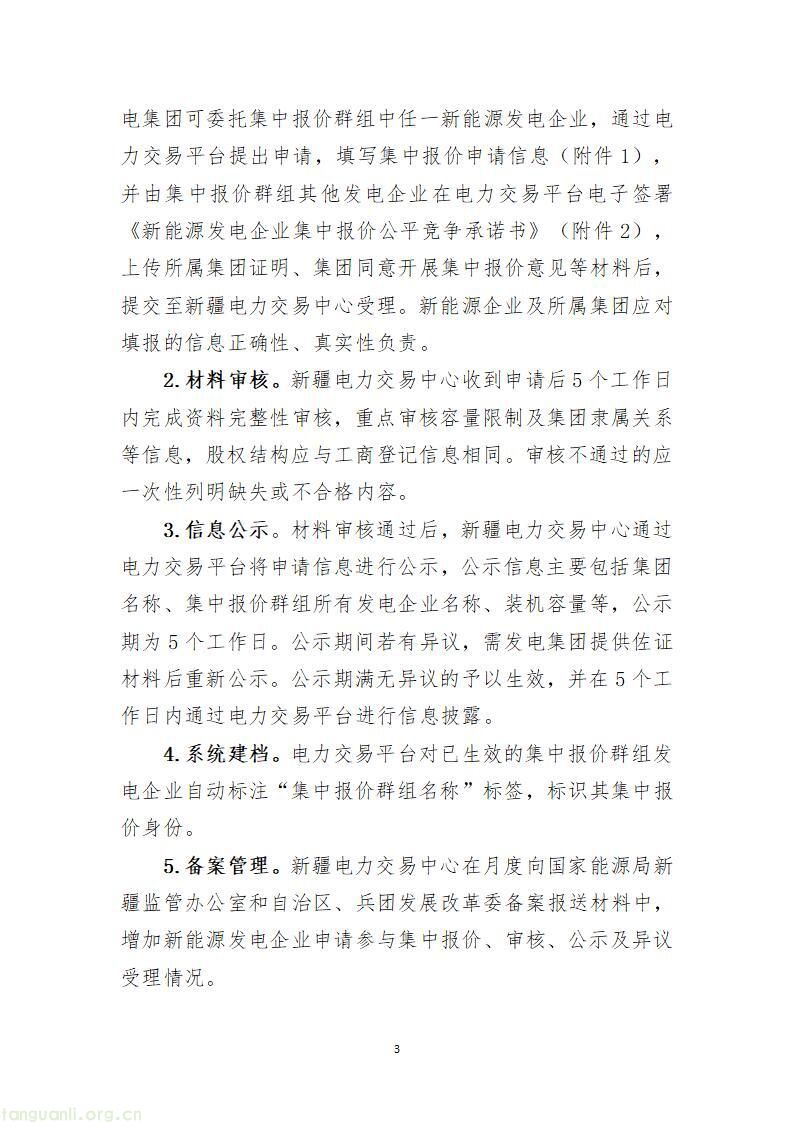 电集团可委托集中报价群组中任一新能源发电企业，通过电力交易平台提出申请，填写集中报价申请信息（附件1），并由集中报价群组其他发电企业在电力交易平台电子签署《新能源发电企业集中报价公平竞争承诺书》（附件2），上传所属集团证明、集团同意开展集中报价意见等材料后，提交至新疆电力交易中心受理。新能源企业及所属集团应对填报的信息正确性、真实性负责。

2.材料审核。新疆电力交易中心收到申请后5个工作日内完成资料完整性审核，重点审核容量限制及集团隶属关系等信息，股权结构应与工商登记信息相同。审核不通过的应一次性列明缺失或不合格内容。

3.信息公示。材料审核通过后，新疆电力交易中心通过电力交易平台将申请信息进行公示，公示信息主要包括集团名称、集中报价群组所有发电企业名称、装机容量等，公示期为5个工作日。公示期间若有异议，需发电集团提供佐证材料后重新公示。公示期满无异议的予以生效，并在5个工作日内通过电力交易平台进行信息披露。

4.系统建档。电力交易平台对已生效的集中报价群组发电企业自动标注“集中报价群组名称”标签，标识其集中报价身份。

5.备案管理。新疆电力交易中心在月度向国家能源局新疆监管办公室和自治区、兵团发展改革委备案报送材料中，增加新能源发电企业申请参与集中报价、审核、公示及异议受理情况。

3

tanguanli.org.cn